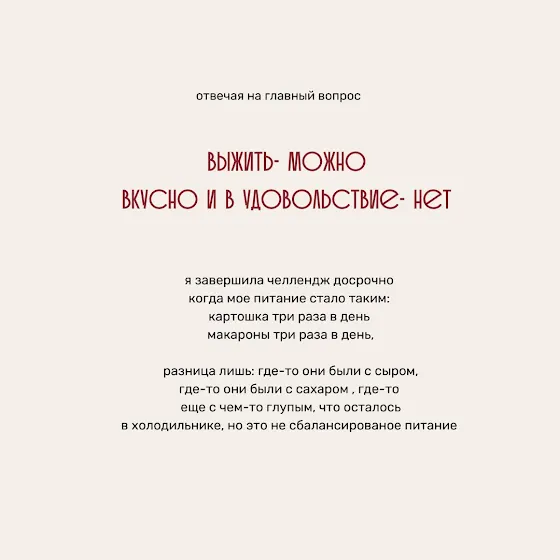 отвечая на главный вопрос

ВЫЖИТЬ- МОЖНО
ВКУСНО И В УДОВОЛЬСТВИЕ- НЕТ

я завершила челлендж досрочно
когда мое питание стало таким:
картошка три раза в день
макароны три раза в день,

разница лишь: где-то они были с сыром,
где-то они были с сахаром , где-то
еще с чем-то глупым, что осталось
в холодильнике, но это не сбалансированое питание